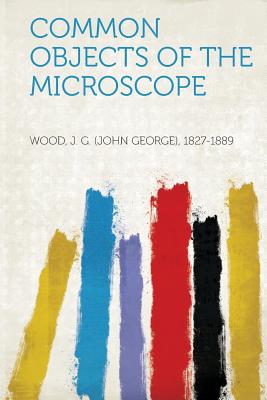 COMMON OBJECTS OF THE MICROSCOPE

WOOD, J. G. (JOHN GEORGE), 1827-1889